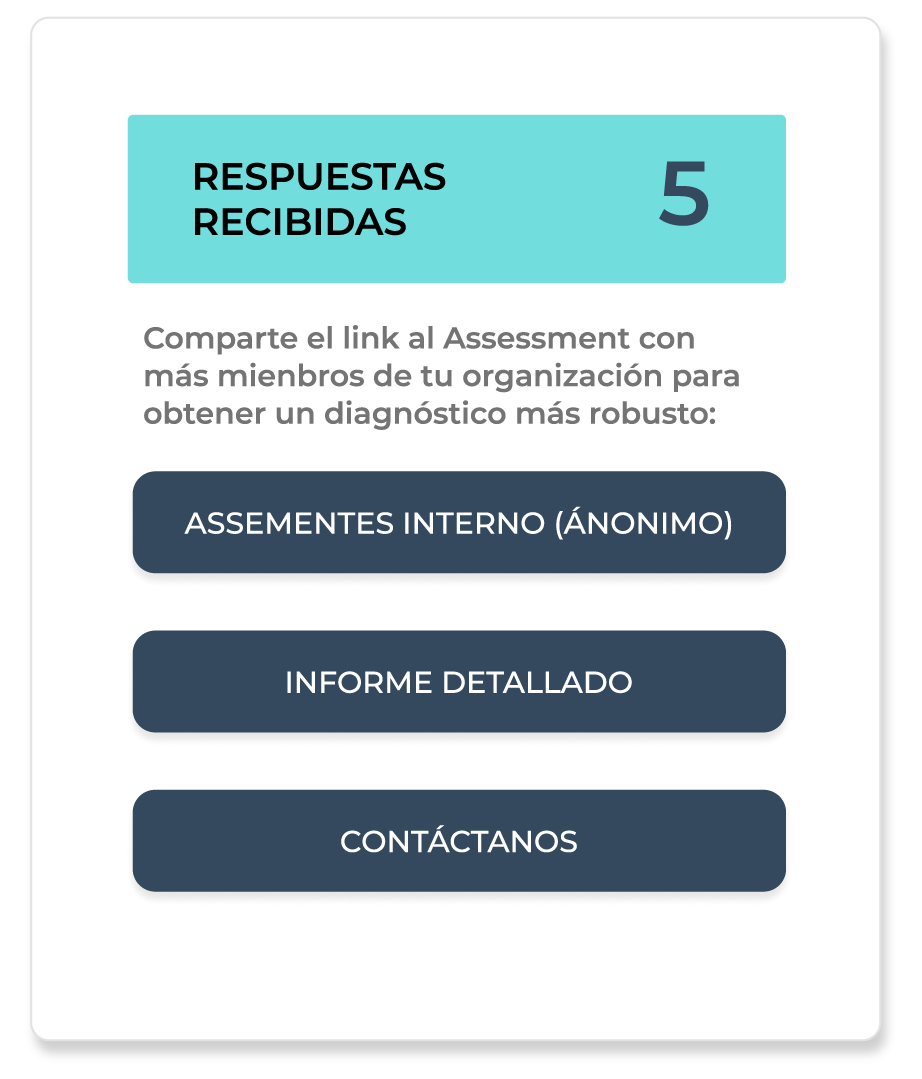 RESPUESTAS RECIBIDAS

5

Comparte el link al Assessment con más mienbros de tu organización para obtener un diagnóstico más robusto:

ASSEMENTES INTERNO (ÁNONIMO)

INFORME DETALLADO

CONTÁCTANOS